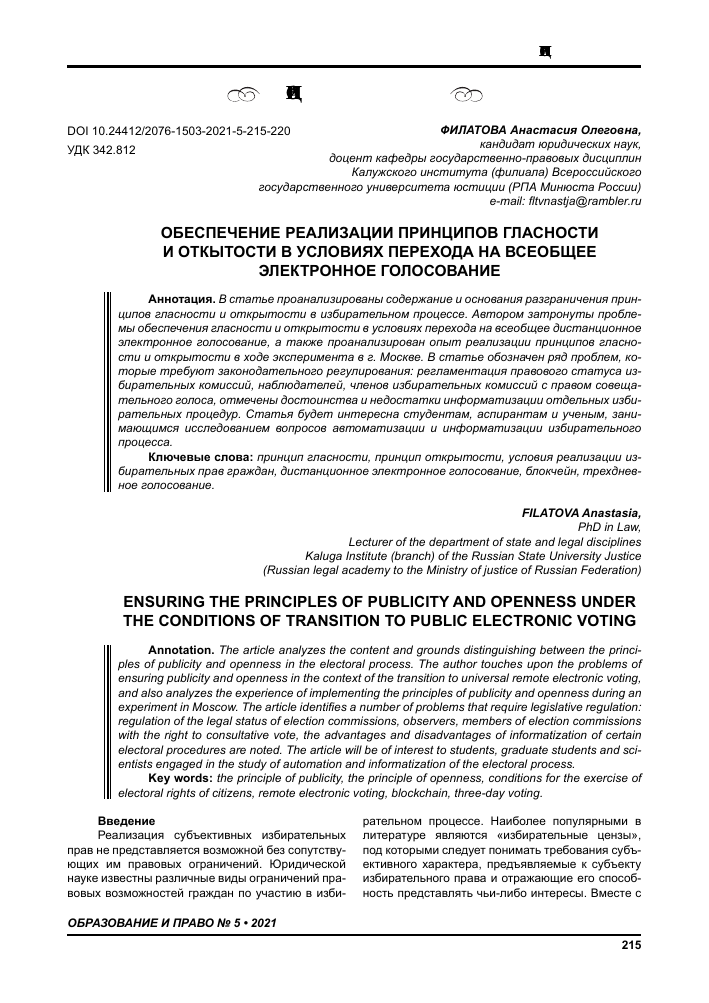 DOI 10.24412/2076-1503-2021-5-215-220
УДК 342.812

ФИЛАТОВА Анастасия Олеговна,
кандидат юридических наук,
доцент кафедры государственно-правовых дисциплин
Калужского института (филиала) Всероссийского
государственного университета юстиции (РПА Минюста России)
e-mail: fltvnastja@rambler.ru

ОБЕСПЕЧЕНИЕ РЕАЛИЗАЦИИ ПРИНЦИПОВ ГЛАСНОСТИ И ОТКЫТОСТИ В УСЛОВИЯХ ПЕРЕХОДА НА ВСЕОБЩЕЕ ЭЛЕКТРОННОЕ ГОЛОСОВАНИЕ

Аннотация. В статье проанализированы содержание и основания разграничения принципов гласности и открытости в избирательном процессе. Автором затронуты проблемы обеспечения гласности и открытости в условиях перехода на всеобщее дистанционное электронное голосование, а также проанализирован опыт реализации принципов гласности и открытости в ходе эксперимента в г. Москве. В статье обозначен ряд проблем, которые требуют законодательного регулирования: регламентация правового статуса избирательных комиссий, наблюдателей, членов избирательных комиссий с правом совещательного голоса, отмечены достоинства и недостатки информатизации отдельных избирательных процедур. Статья будет интересна студентам, аспирантам и ученым, занимающимся исследованием вопросов автоматизации и информатизации избирательного процесса.

Ключевые слова: принцип гласности, принцип открытости, условия реализации избирательных прав граждан, дистанционное электронное голосование, блокчейн, трехдневное голосование.

FILATOVA Anastasia,
PhD in Law,
Lecturer of the department of state and legal disciplines
Kaluga Institute (branch) of the Russian State University Justice
(Russian legal academy to the Ministry of justice of Russian Federation)

ENSURING THE PRINCIPLES OF PUBLICITY AND OPENNESS UNDER THE CONDITIONS OF TRANSITION TO PUBLIC ELECTRONIC VOTING

Annotation. The article analyzes the content and grounds distinguishing between the principles of publicity and openness in the electoral process. The author touches upon the problems of ensuring publicity and openness in the context of the transition to universal remote electronic voting, and also analyzes the experience of implementing the principles of publicity and openness during an experiment in Moscow. The article identifies a number of problems that require legislative regulation: regulation of the legal status of election commissions, observers, members of election commissions with the right to consultative vote, the advantages and disadvantages of informatization of certain electoral procedures are noted. The article will be of interest to students, graduate students and scientists engaged in the study of automation and informatization of the electoral process.

Key words: the principle of publicity, the principle of openness, conditions for the exercise of electoral rights of citizens, remote electronic voting, blockchain, three-day voting.

Введение

Реализация субъективных избирательных прав не представляется возможной без сопутствующих им правовых ограничений. Юридической науке известны различные виды ограничений правовых возможностей граждан по участию в избирательном процессе. Наиболее популярными в литературе являются «избирательные цензы», под которыми следует понимать требования субъективного характера, предъявляемые к субъекту избирательного права и отражающие его способность представлять чьи-либо интересы. Вместе с

ОБРАЗОВАНИЕ И ПРАВО № 5 • 2021

215